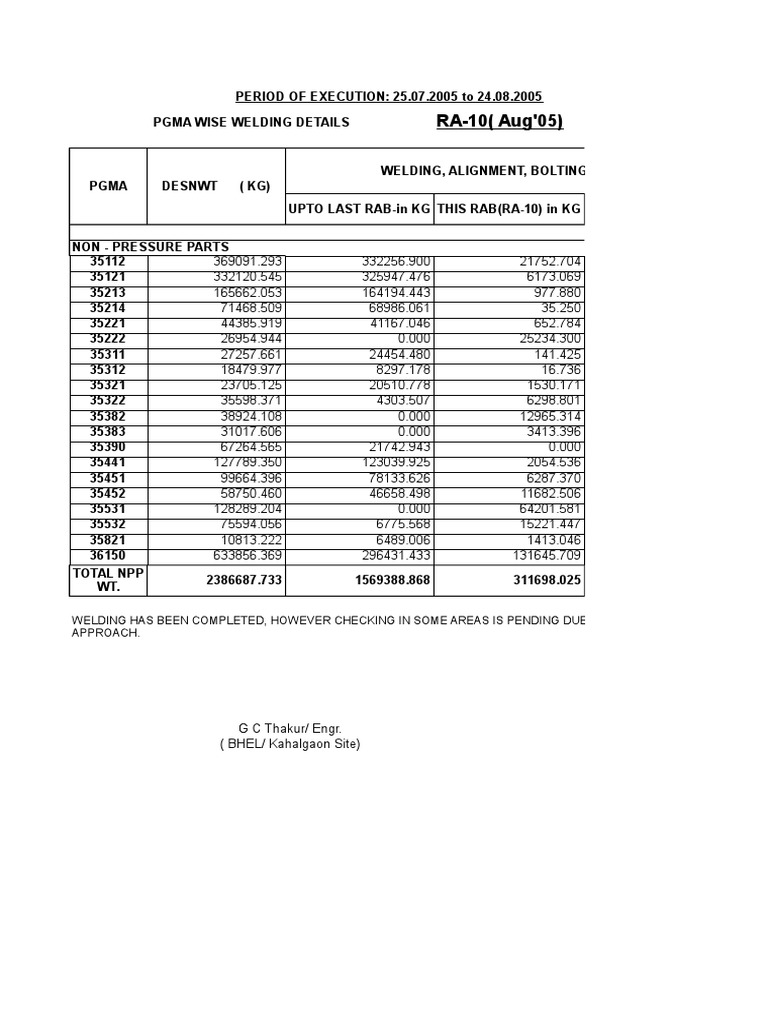 PERIOD OF EXECUTION: 25.07.2005 to 24.08.2005

PGMA WISE WELDING DETAILS

RA-10( Aug'05)

| PGMA | DESNWT ( KG) | WELDING, ALIGNMENT, BOLTING | |
|---|---|---|---|
| | | UPTO LAST RAB-in KG | THIS RAB(RA-10) in KG |
| NON - PRESSURE PARTS | | | |
| 35112 | 369091.293 | 332256.900 | 21752.704 |
| 35121 | 332120.545 | 325947.476 | 6173.069 |
| 35213 | 165662.053 | 164194.443 | 977.880 |
| 35214 | 71468.509 | 68986.061 | 35.250 |
| 35221 | 44385.919 | 41167.046 | 652.784 |
| 35222 | 26954.944 | 0.000 | 25234.300 |
| 35311 | 27257.661 | 24454.480 | 141.425 |
| 35312 | 18479.977 | 8297.178 | 16.736 |
| 35321 | 23705.125 | 20510.778 | 1530.171 |
| 35322 | 35598.371 | 4303.507 | 6298.801 |
| 35382 | 38924.108 | 0.000 | 12965.314 |
| 35383 | 31017.606 | 0.000 | 3413.396 |
| 35390 | 67264.565 | 21742.943 | 0.000 |
| 35441 | 127789.350 | 123039.925 | 2054.536 |
| 35451 | 99664.396 | 78133.626 | 6287.370 |
| 35452 | 58750.460 | 46658.498 | 11682.506 |
| 35531 | 128289.204 | 0.000 | 64201.581 |
| 35532 | 75594.056 | 6775.568 | 15221.447 |
| 35821 | 10813.222 | 6489.006 | 1413.046 |
| 36150 | 633856.369 | 296431.433 | 131645.709 |
| TOTAL NPP WT. | 2386687.733 | 1569388.868 | 311698.025 |

WELDING HAS BEEN COMPLETED, HOWEVER CHECKING IN SOME AREAS IS PENDING DUE APPROACH.

G C Thakur/ Engr.
( BHEL/ Kahalgaon Site)